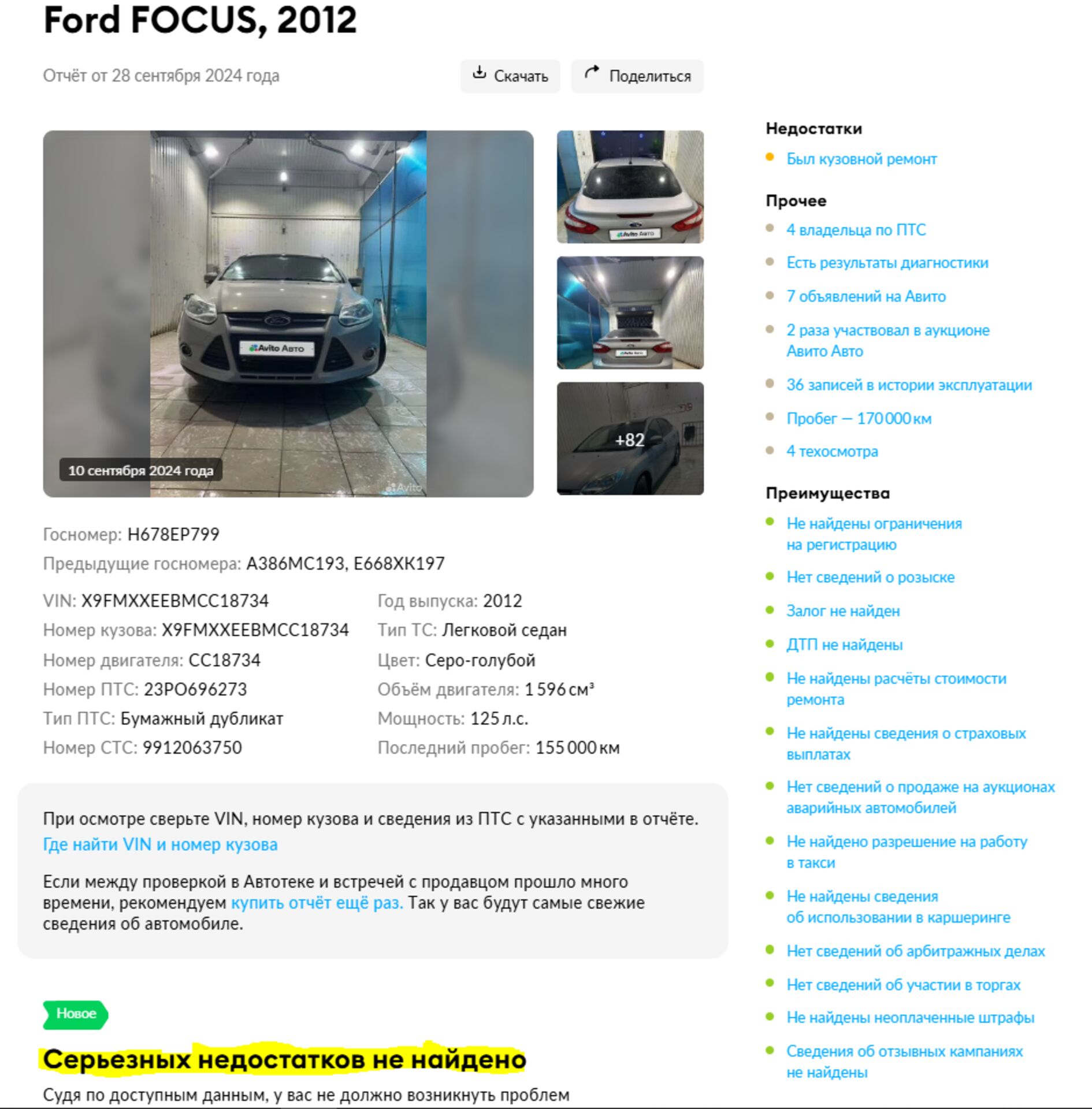 Ford FOCUS, 2012

Отчёт от 28 сентября 2024 года

Скачать

Поделиться

Avito Авто

10 сентября 2024 года

Avito

Avito Авто

+82

Госномер: Н678ЕР799

Предыдущие госномера: А386МС193, Е668ХК197

VIN: X9FMXXEEBMCC18734

Номер кузова: X9FMXXEEBMCC18734

Номер двигателя: CC18734

Номер ПТС: 23РО696273

Тип ПТС: Бумажный дубликат

Номер СТС: 9912063750

Год выпуска: 2012

Тип ТС: Легковой седан

Цвет: Серо-голубой

Объём двигателя: 1 596 см³

Мощность: 125 л.с.

Последний пробег: 155 000 км

При осмотре сверьте VIN, номер кузова и сведения из ПТС с указанными в отчёте. Где найти VIN и номер кузова

Если между проверкой в Автотеке и встречей с продавцом прошло много времени, рекомендуем купить отчёт ещё раз. Так у вас будут самые свежие сведения об автомобиле.

Новое

Серьезных недостатков не найдено

Судя по доступным данным, у вас не должно возникнуть проблем

Недостатки

Был кузовной ремонт

Прочее

4 владельца по ПТС

Есть результаты диагностики

7 объявлений на Авито

2 раза участвовал в аукционе Авито Авто

36 записей в истории эксплуатации

Пробег — 170 000 км

4 техосмотра

Преимущества

Не найдены ограничения на регистрацию

Нет сведений о розыске

Залог не найден

ДТП не найдены

Не найдены расчёты стоимости ремонта

Не найдены сведения о страховых выплатах

Нет сведений о продаже на аукционах аварийных автомобилей

Не найдено разрешение на работу в такси

Не найдены сведения об использовании в каршеринге

Нет сведений об арбитражных делах

Нет сведений об участии в торгах

Не найдены неоплаченные штрафы

Сведения об отзывных кампаниях не найдены